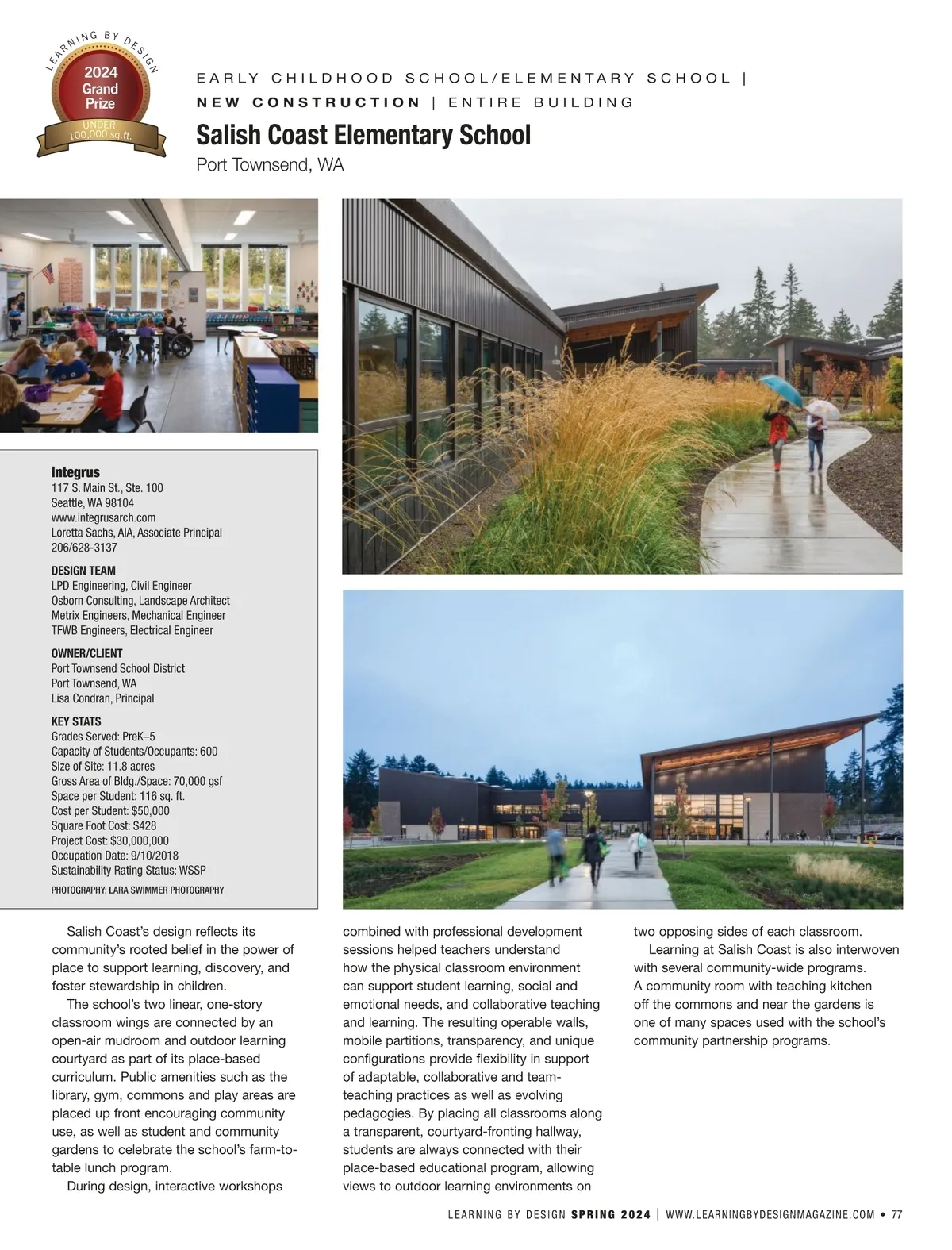 LEARNING BY DESIGN
2024
Grand
Prize
UNDER
100,000 sq.ft.

EARLY CHILDHOOD SCHOOL/ELEMENTARY SCHOOL |
NEW CONSTRUCTION | ENTIRE BUILDING

Salish Coast Elementary School
Port Townsend, WA

Integrus
117 S. Main St., Ste. 100
Seattle, WA 98104
www.integrusarch.com
Loretta Sachs, AIA, Associate Principal
206/628-3137

DESIGN TEAM
LPD Engineering, Civil Engineer
Osborn Consulting, Landscape Architect
Metrix Engineers, Mechanical Engineer
TFWB Engineers, Electrical Engineer

OWNER/CLIENT
Port Townsend School District
Port Townsend, WA
Lisa Condran, Principal

KEY STATS
Grades Served: PreK–5
Capacity of Students/Occupants: 600
Size of Site: 11.8 acres
Gross Area of Bldg./Space: 70,000 gsf
Space per Student: 116 sq. ft.
Cost per Student: $50,000
Square Foot Cost: $428
Project Cost: $30,000,000
Occupation Date: 9/10/2018
Sustainability Rating Status: WSSP

PHOTOGRAPHY: LARA SWIMMER PHOTOGRAPHY

Salish Coast's design reflects its community's rooted belief in the power of place to support learning, discovery, and foster stewardship in children.

The school's two linear, one-story classroom wings are connected by an open-air mudroom and outdoor learning courtyard as part of its place-based curriculum. Public amenities such as the library, gym, commons and play areas are placed up front encouraging community use, as well as student and community gardens to celebrate the school's farm-to-table lunch program.

During design, interactive workshops combined with professional development sessions helped teachers understand how the physical classroom environment can support student learning, social and emotional needs, and collaborative teaching and learning. The resulting operable walls, mobile partitions, transparency, and unique configurations provide flexibility in support of adaptable, collaborative and team-teaching practices as well as evolving pedagogies. By placing all classrooms along a transparent, courtyard-fronting hallway, students are always connected with their place-based educational program, allowing views to outdoor learning environments on two opposing sides of each classroom.

Learning at Salish Coast is also interwoven with several community-wide programs. A community room with teaching kitchen off the commons and near the gardens is one of many spaces used with the school's community partnership programs.

LEARNING BY DESIGN SPRING 2024 | WWW.LEARNINGBYDESIGNMAGAZINE.COM • 77